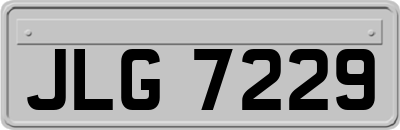 JLG 7229